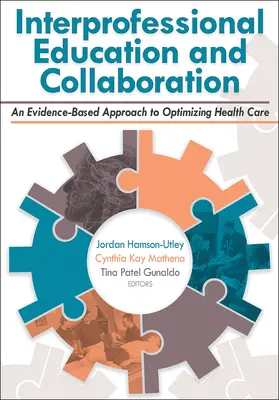 Interprofessional Education and Collaboration

An Evidence-Based Approach to Optimizing Health Care

Jordan Hamson-Utley
Cynthia Kay Mathena
Tina Patel Gunaldo
EDITORS